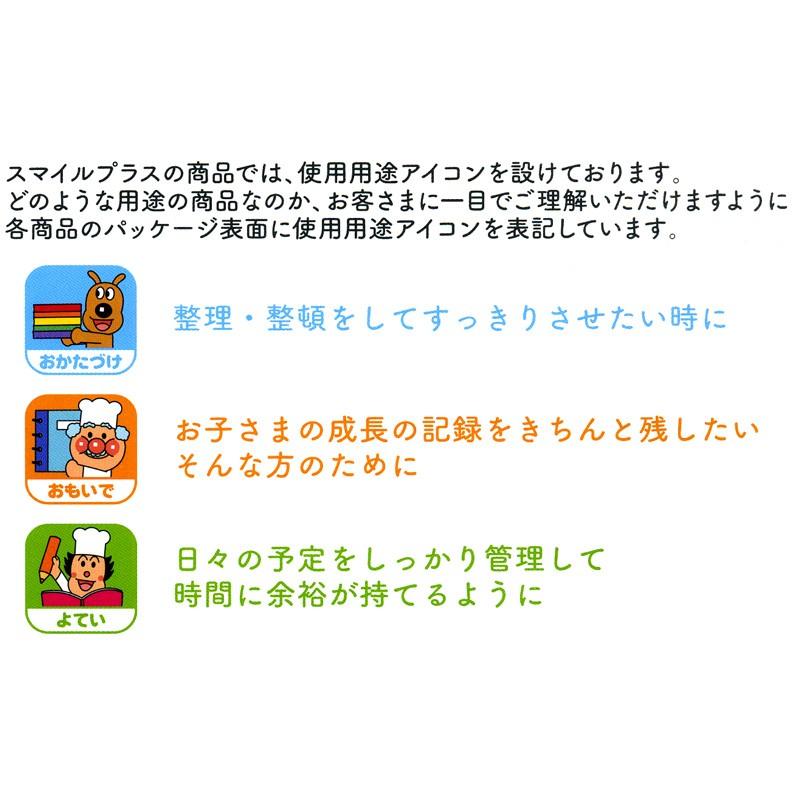 スマイルプラスの商品では、使用用途アイコンを設けております。
どのような用途の商品なのか、お客さまに一目でご理解いただけますように
各商品のパッケージ表面に使用用途アイコンを表記しています。

おかたづけ
整理・整頓をしてすっきりさせたい時に

おもいで
お子さまの成長の記録をきちんと残したい
そんな方のために

よてい
日々の予定をしっかり管理して
時間に余裕が持てるように